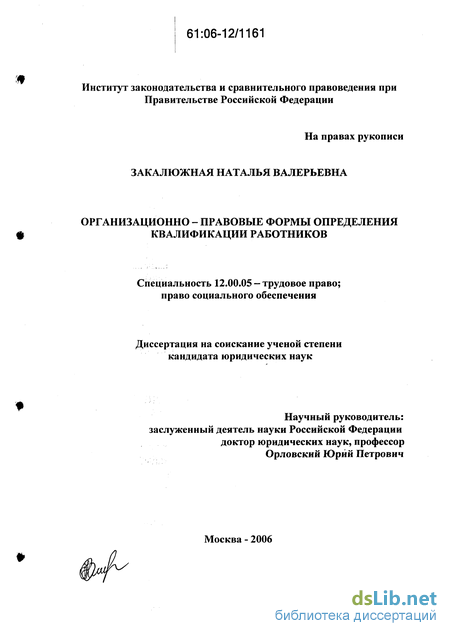 61:06-12/1161

Институт законодательства и сравнительного правоведения при Правительстве Российской Федерации

На правах рукописи

ЗАКАЛЮЖНАЯ НАТАЛЬЯ ВАЛЕРЬЕВНА

ОРГАНИЗАЦИОННО – ПРАВОВЫЕ ФОРМЫ ОПРЕДЕЛЕНИЯ КВАЛИФИКАЦИИ РАБОТНИКОВ

Специальность 12.00.05 – трудовое право; право социального обеспечения

Диссертация на соискание ученой степени кандидата юридических наук

Научный руководитель:
заслуженный деятель науки Российской Федерации
доктор юридических наук, профессор
Орловский Юрий Петрович

Москва - 2006

dsLib.net
библиотека диссертаций